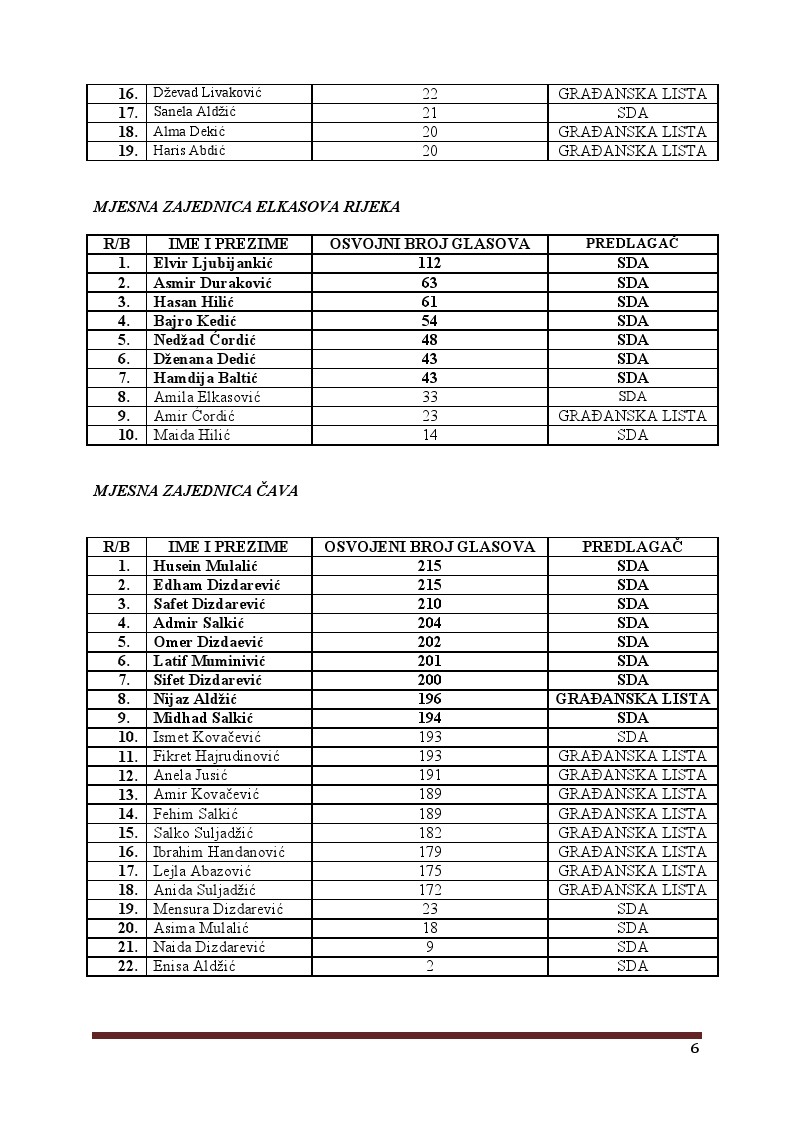 | 16. | Dževad Livaković | 22 | GRAĐANSKA LISTA |
|---|---|---|---|
| 17. | Sanela Aldžić | 21 | SDA |
| 18. | Alma Dekić | 20 | GRAĐANSKA LISTA |
| 19. | Haris Abdić | 20 | GRAĐANSKA LISTA |

MJESNA ZAJEDNICA ELKASOVA RIJEKA

| R/B | IME I PREZIME | OSVOJNI BROJ GLASOVA | PREDLAGAČ |
|---|---|---|---|
| 1. | Elvir Ljubijankić | 112 | SDA |
| 2. | Asmir Duraković | 63 | SDA |
| 3. | Hasan Hilić | 61 | SDA |
| 4. | Bajro Kedić | 54 | SDA |
| 5. | Nedžad Ćordić | 48 | SDA |
| 6. | Dženana Dedić | 43 | SDA |
| 7. | Hamdija Baltić | 43 | SDA |
| 8. | Amila Elkasović | 33 | SDA |
| 9. | Amir Ćordić | 23 | GRAĐANSKA LISTA |
| 10. | Maida Hilić | 14 | SDA |

MJESNA ZAJEDNICA ČAVA

| R/B | IME I PREZIME | OSVOJENI BROJ GLASOVA | PREDLAGAČ |
|---|---|---|---|
| 1. | Husein Mulalić | 215 | SDA |
| 2. | Edham Dizdarević | 215 | SDA |
| 3. | Safet Dizdarević | 210 | SDA |
| 4. | Admir Salkić | 204 | SDA |
| 5. | Omer Dizdaević | 202 | SDA |
| 6. | Latif Muminivić | 201 | SDA |
| 7. | Sifet Dizdarević | 200 | SDA |
| 8. | Nijaz Aldžić | 196 | GRAĐANSKA LISTA |
| 9. | Midhad Salkić | 194 | SDA |
| 10. | Ismet Kovačević | 193 | SDA |
| 11. | Fikret Hajrudinović | 193 | GRAĐANSKA LISTA |
| 12. | Anela Jusić | 191 | GRAĐANSKA LISTA |
| 13. | Amir Kovačević | 189 | GRAĐANSKA LISTA |
| 14. | Fehim Salkić | 189 | GRAĐANSKA LISTA |
| 15. | Salko Suljadžić | 182 | GRAĐANSKA LISTA |
| 16. | Ibrahim Handanović | 179 | GRAĐANSKA LISTA |
| 17. | Lejla Abazović | 175 | GRAĐANSKA LISTA |
| 18. | Anida Suljadžić | 172 | GRAĐANSKA LISTA |
| 19. | Mensura Dizdarević | 23 | SDA |
| 20. | Asima Mulalić | 18 | SDA |
| 21. | Naida Dizdarević | 9 | SDA |
| 22. | Enisa Aldžić | 2 | SDA |

6